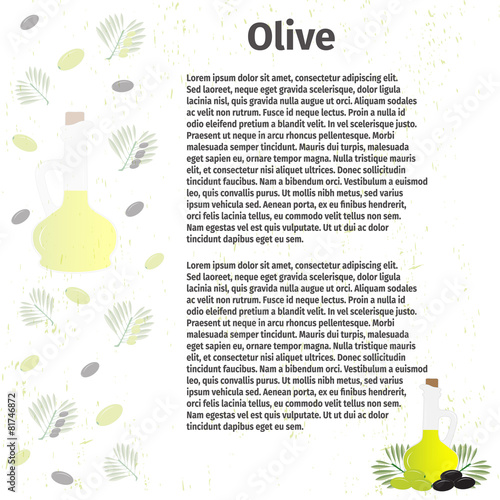 Olive

Lorem ipsum dolor sit amet, consectetur adipiscing elit. Sed laoreet, neque eget gravida scelerisque, dolor ligula lacinia nisl, quis gravida nulla augue ut orci. Aliquam sodales ac velit non rutrum. Fusce id neque lectus. Proin a nulla id odio eleifend pretium a blandit velit. In vel scelerisque justo. Praesent ut neque in arcu rhoncus pellentesque. Morbi malesuada semper tincidunt. Mauris dui turpis, malesuada eget sapien eu, ornare tempor magna. Nulla tristique mauris elit, et consectetur nisi aliquet ultrices. Donec sollicitudin tincidunt faucibus. Nam a bibendum orci. Vestibulum a euismod leo, quis convallis purus. Ut mollis nibh metus, sed varius ipsum vehicula sed. Aenean porta, ex eu finibus hendrerit, orci felis lacinia tellus, eu commodo velit tellus non sem. Nam egestas vel est quis vulputate. Ut ut dui ac dolor tincidunt dapibus eget eu sem.

Lorem ipsum dolor sit amet, consectetur adipiscing elit. Sed laoreet, neque eget gravida scelerisque, dolor ligula lacinia nisl, quis gravida nulla augue ut orci. Aliquam sodales ac velit non rutrum. Fusce id neque lectus. Proin a nulla id odio eleifend pretium a blandit velit. In vel scelerisque justo. Praesent ut neque in arcu rhoncus pellentesque. Morbi malesuada semper tincidunt. Mauris dui turpis, malesuada eget sapien eu, ornare tempor magna. Nulla tristique mauris elit, et consectetur nisi aliquet ultrices. Donec sollicitudin tincidunt faucibus. Nam a bibendum orci. Vestibulum a euismod leo, quis convallis purus. Ut mollis nibh metus, sed varius ipsum vehicula sed. Aenean porta, ex eu finibus hendrerit, orci felis lacinia tellus, eu commodo velit tellus non sem. Nam egestas vel est quis vulputate. Ut ut dui ac dolor tincidunt dapibus eget eu sem.

Adobe Stock | #81746872